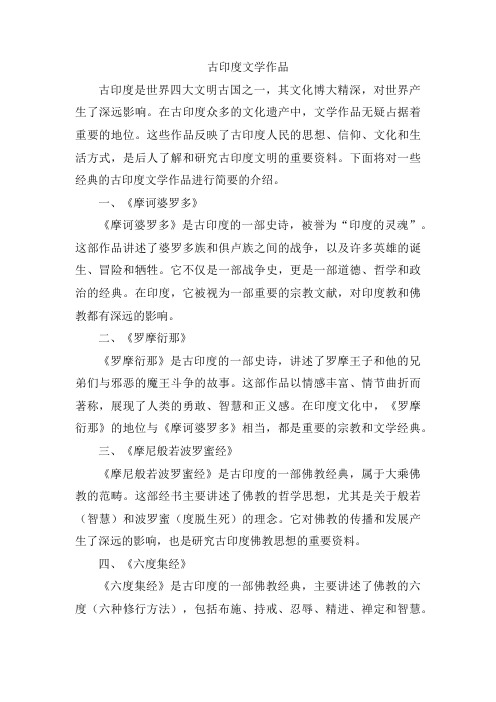 古印度文学作品

古印度是世界四大文明古国之一，其文化博大精深，对世界产生了深远影响。在古印度众多的文化遗产中，文学作品无疑占据着重要的地位。这些作品反映了古印度人民的思想、信仰、文化和生活方式，是后人了解和研究古印度文明的重要资料。下面将对一些经典的古印度文学作品进行简要的介绍。

一、《摩诃婆罗多》

《摩诃婆罗多》是古印度的一部史诗，被誉为“印度的灵魂”。这部作品讲述了婆罗多族和俱卢族之间的战争，以及许多英雄的诞生、冒险和牺牲。它不仅是一部战争史，更是一部道德、哲学和政治的经典。在印度，它被视为一部重要的宗教文献，对印度教和佛教都有深远的影响。

二、《罗摩衍那》

《罗摩衍那》是古印度的一部史诗，讲述了罗摩王子和他的兄弟们与邪恶的魔王斗争的故事。这部作品以情感丰富、情节曲折而著称，展现了人类的勇敢、智慧和正义感。在印度文化中，《罗摩衍那》的地位与《摩诃婆罗多》相当，都是重要的宗教和文学经典。

三、《摩尼般若波罗蜜经》

《摩尼般若波罗蜜经》是古印度的一部佛教经典，属于大乘佛教的范畴。这部经书主要讲述了佛教的哲学思想，尤其是关于般若（智慧）和波罗蜜（度脱生死）的理念。它对佛教的传播和发展产生了深远的影响，也是研究古印度佛教思想的重要资料。

四、《六度集经》

《六度集经》是古印度的一部佛教经典，主要讲述了佛教的六度（六种修行方法），包括布施、持戒、忍辱、精进、禅定和智慧。